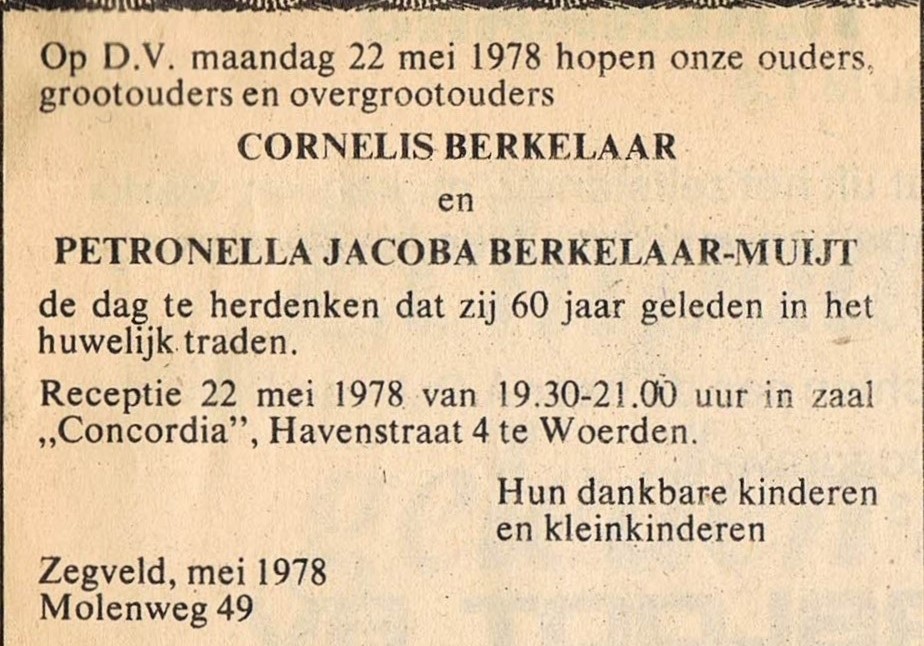 Op D.V. maandag 22 mei 1978 hopen onze ouders, grootouders en overgrootouders

CORNELIS BERKELAAR

en

PETRONELLA JACOBA BERKELAAR-MUIJT

de dag te herdenken dat zij 60 jaar geleden in het huwelijk traden.

Receptie 22 mei 1978 van 19.30-21.00 uur in zaal „Concordia", Havenstraat 4 te Woerden.

Hun dankbare kinderen en kleinkinderen

Zegveld, mei 1978
Molenweg 49